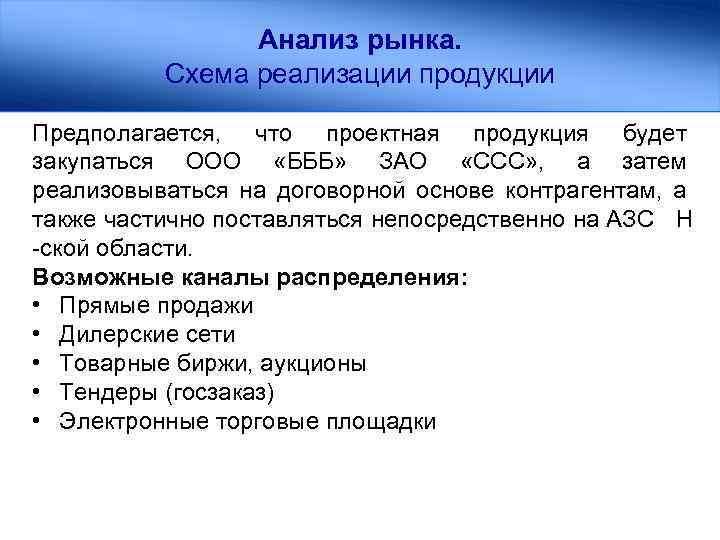 Анализ рынка.
Схема реализации продукции

Предполагается, что проектная продукция будет закупаться ООО «БББ» ЗАО «ССС», а затем реализовываться на договорной основе контрагентам, а также частично поставляться непосредственно на АЗС Н -ской области.

Возможные каналы распределения:
• Прямые продажи
• Дилерские сети
• Товарные биржи, аукционы
• Тендеры (госзаказ)
• Электронные торговые площадки